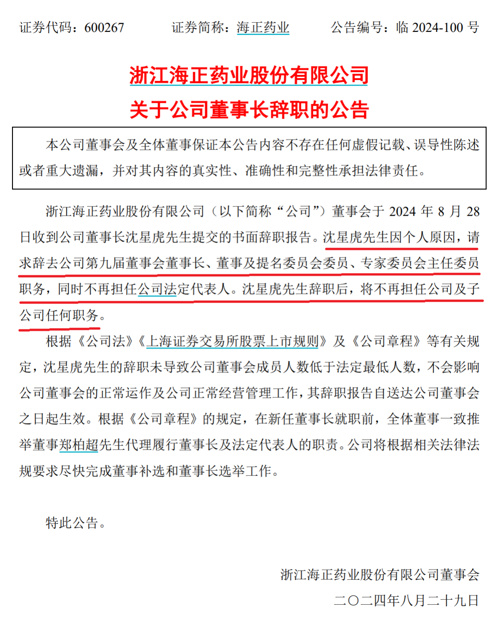 证券代码：600267　　证券简称：海正药业　　公告编号：临 2024-100 号

浙江海正药业股份有限公司
关于公司董事长辞职的公告

本公司董事会及全体董事保证本公告内容不存在任何虚假记载、误导性陈述或者重大遗漏，并对其内容的真实性、准确性和完整性承担法律责任。

浙江海正药业股份有限公司（以下简称“公司”）董事会于 2024 年 8 月 28 日收到公司董事长沈星虎先生提交的书面辞职报告。沈星虎先生因个人原因，请求辞去公司第九届董事会董事长、董事及提名委员会委员、专家委员会主任委员职务，同时不再担任公司法定代表人。沈星虎先生辞职后，将不再担任公司及子公司任何职务。

根据《公司法》《上海证券交易所股票上市规则》及《公司章程》等有关规定，沈星虎先生的辞职未导致公司董事会成员人数低于法定最低人数，不会影响公司董事会的正常运作及公司正常经营管理工作，其辞职报告自送达公司董事会之日起生效。根据《公司章程》的规定，在新任董事长就职前，全体董事一致推举董事郑柏超先生代理履行董事长及法定代表人的职责。公司将根据相关法律法规要求尽快完成董事补选和董事长选举工作。

特此公告。

浙江海正药业股份有限公司董事会
二〇二四年八月二十九日